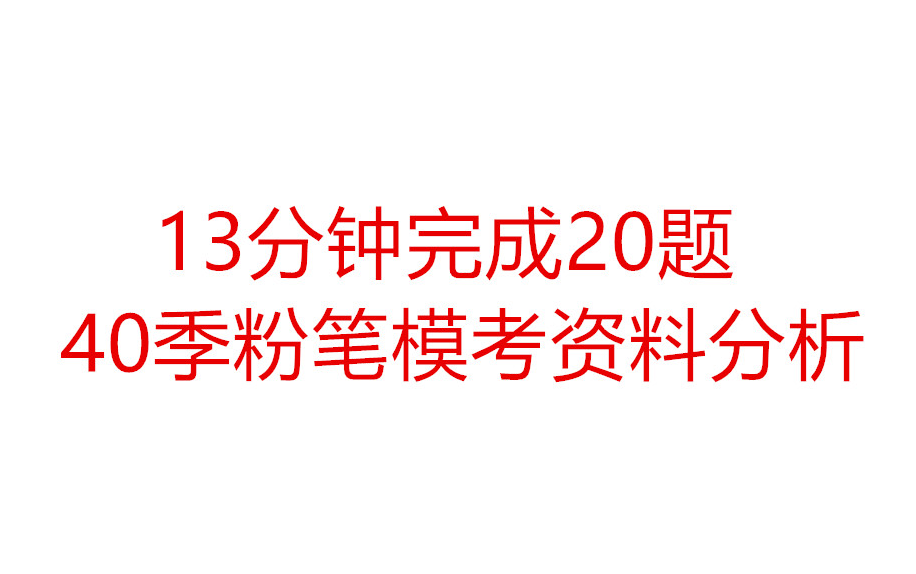 13分钟完成20题
40季粉笔模考资料分析